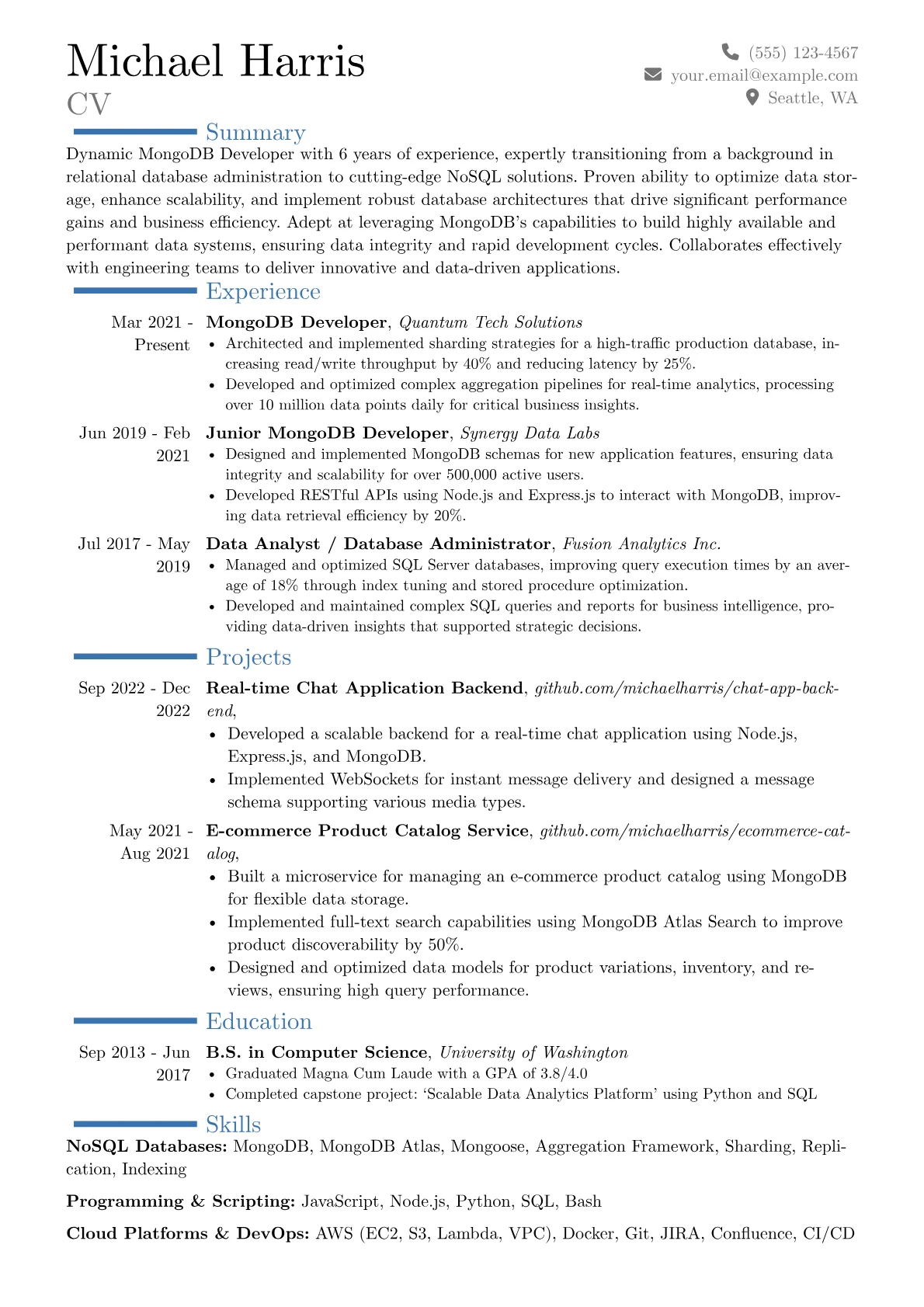 Michael Harris
CV

(555) 123-4567
your.email@example.com
Seattle, WA

Summary

Dynamic MongoDB Developer with 6 years of experience, expertly transitioning from a background in relational database administration to cutting-edge NoSQL solutions. Proven ability to optimize data storage, enhance scalability, and implement robust database architectures that drive significant performance gains and business efficiency. Adept at leveraging MongoDB's capabilities to build highly available and performant data systems, ensuring data integrity and rapid development cycles. Collaborates effectively with engineering teams to deliver innovative and data-driven applications.

Experience

Mar 2021 - Present
MongoDB Developer, Quantum Tech Solutions
• Architected and implemented sharding strategies for a high-traffic production database, increasing read/write throughput by 40% and reducing latency by 25%.
• Developed and optimized complex aggregation pipelines for real-time analytics, processing over 10 million data points daily for critical business insights.

Jun 2019 - Feb 2021
Junior MongoDB Developer, Synergy Data Labs
• Designed and implemented MongoDB schemas for new application features, ensuring data integrity and scalability for over 500,000 active users.
• Developed RESTful APIs using Node.js and Express.js to interact with MongoDB, improving data retrieval efficiency by 20%.

Jul 2017 - May 2019
Data Analyst / Database Administrator, Fusion Analytics Inc.
• Managed and optimized SQL Server databases, improving query execution times by an average of 18% through index tuning and stored procedure optimization.
• Developed and maintained complex SQL queries and reports for business intelligence, providing data-driven insights that supported strategic decisions.

Projects

Sep 2022 - Dec 2022
Real-time Chat Application Backend, github.com/michaelharris/chat-app-backend,
• Developed a scalable backend for a real-time chat application using Node.js, Express.js, and MongoDB.
• Implemented WebSockets for instant message delivery and designed a message schema supporting various media types.

May 2021 - Aug 2021
E-commerce Product Catalog Service, github.com/michaelharris/ecommerce-catalog,
• Built a microservice for managing an e-commerce product catalog using MongoDB for flexible data storage.
• Implemented full-text search capabilities using MongoDB Atlas Search to improve product discoverability by 50%.
• Designed and optimized data models for product variations, inventory, and reviews, ensuring high query performance.

Education

Sep 2013 - Jun 2017
B.S. in Computer Science, University of Washington
• Graduated Magna Cum Laude with a GPA of 3.8/4.0
• Completed capstone project: 'Scalable Data Analytics Platform' using Python and SQL

Skills

NoSQL Databases: MongoDB, MongoDB Atlas, Mongoose, Aggregation Framework, Sharding, Replication, Indexing

Programming & Scripting: JavaScript, Node.js, Python, SQL, Bash

Cloud Platforms & DevOps: AWS (EC2, S3, Lambda, VPC), Docker, Git, JIRA, Confluence, CI/CD